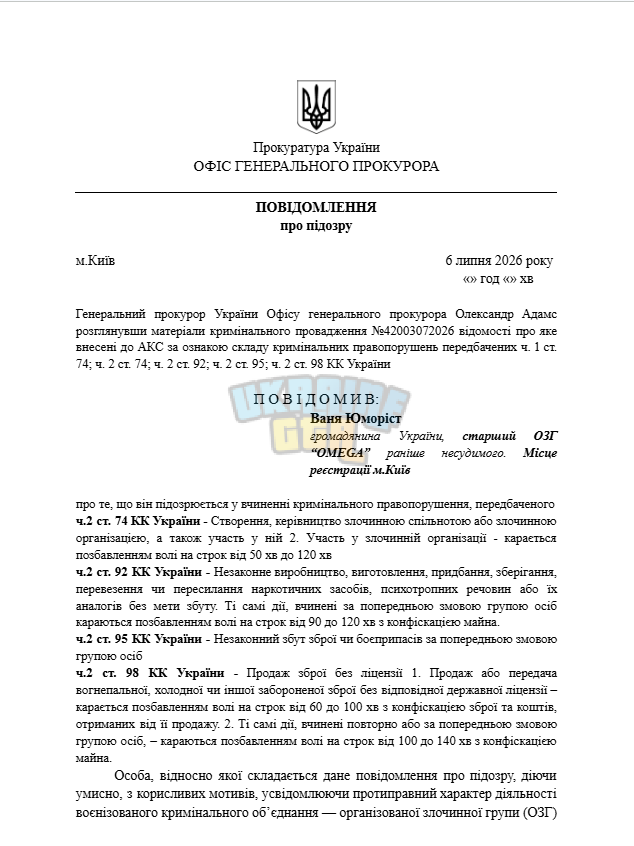 Прокуратура України
ОФІС ГЕНЕРАЛЬНОГО ПРОКУРОРА

ПОВІДОМЛЕННЯ
про підозру

м.Київ

6 липня 2026 року
«» год «» хв

Генеральний прокурор України Офісу генерального прокурора Олександр Адамс розглянувши матеріали кримінального провадження №42003072026 відомості про яке внесені до АКС за ознакою складу кримінальних правопорушень передбачених ч. 1 ст. 74; ч. 2 ст. 74; ч. 2 ст. 92; ч. 2 ст. 95; ч. 2 ст. 98 КК України

П О В І Д О М И В:

Ваня Юморіст
громадянина України, старший ОЗГ "OMEGA" раніше несудимого. Місце реєстрації м.Київ

про те, що він підозрюється у вчиненні кримінального правопорушення, передбаченого

ч.2 ст. 74 КК України - Створення, керівництво злочинною спільнотою або злочинною організацією, а також участь у ній 2. Участь у злочинній організації - карається позбавленням волі на строк від 50 хв до 120 хв

ч.2 ст. 92 КК України - Незаконне виробництво, виготовлення, придбання, зберігання, перевезення чи пересилання наркотичних засобів, психотропних речовин або їх аналогів без мети збуту. Ті самі дії, вчинені за попередньою змовою групою осіб караються позбавленням волі на строк від 90 до 120 хв з конфіскацією майна.

ч.2 ст. 95 КК України - Незаконний збут зброї чи боєприпасів за попередньою змовою групою осіб

ч.2 ст. 98 КК України - Продаж зброї без ліцензії 1. Продаж або передача вогнепальної, холодної чи іншої забороненої зброї без відповідної державної ліцензії – карається позбавленням волі на строк від 60 до 100 хв з конфіскацією зброї та коштів, отриманих від її продажу. 2. Ті самі дії, вчинені повторно або за попередньою змовою групою осіб, – караються позбавленням волі на строк від 100 до 140 хв з конфіскацією майна.

Особа, відносно якої складається дане повідомлення про підозру, діючи умисно, з корисливих мотивів, усвідомлюючи протиправний характер діяльності воєнізованого кримінального об'єднання — організованої злочинної групи (ОЗГ)

UKRAINE GTA